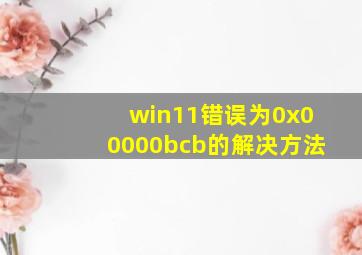 win11错误为0x00000bcb的解决方法